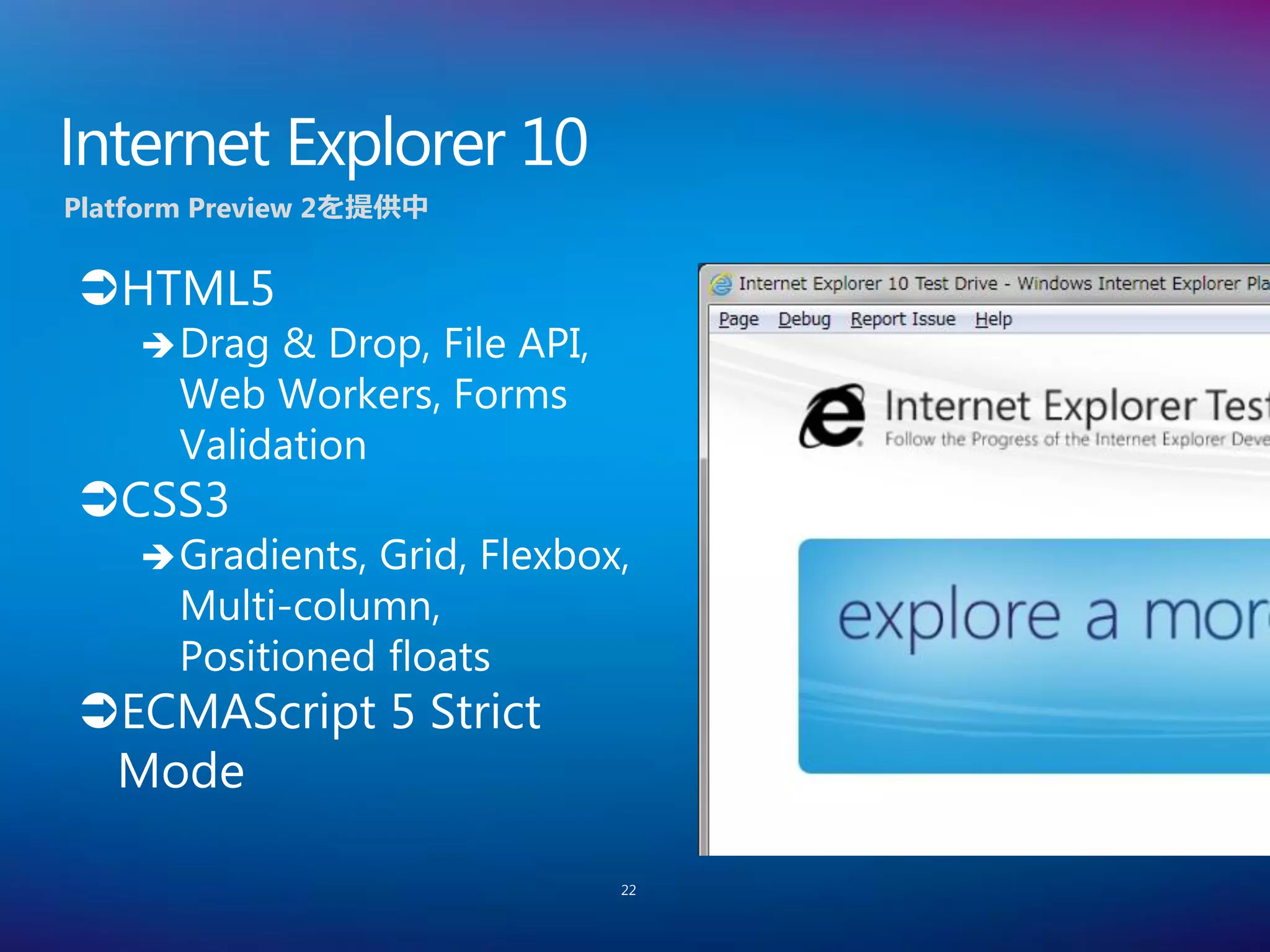 Internet Explorer 10

Platform Preview 2を提供中

➲HTML5

➔Drag & Drop, File API, Web Workers, Forms Validation

➲CSS3

➔Gradients, Grid, Flexbox, Multi-column, Positioned floats

➲ECMAScript 5 Strict Mode

Internet Explorer 10 Test Drive - Windows Internet Explorer Pla

Page Debug Report Issue Help

Internet Explorer Test

Follow the Progress of the Internet Explorer Deve

explore a mor

22